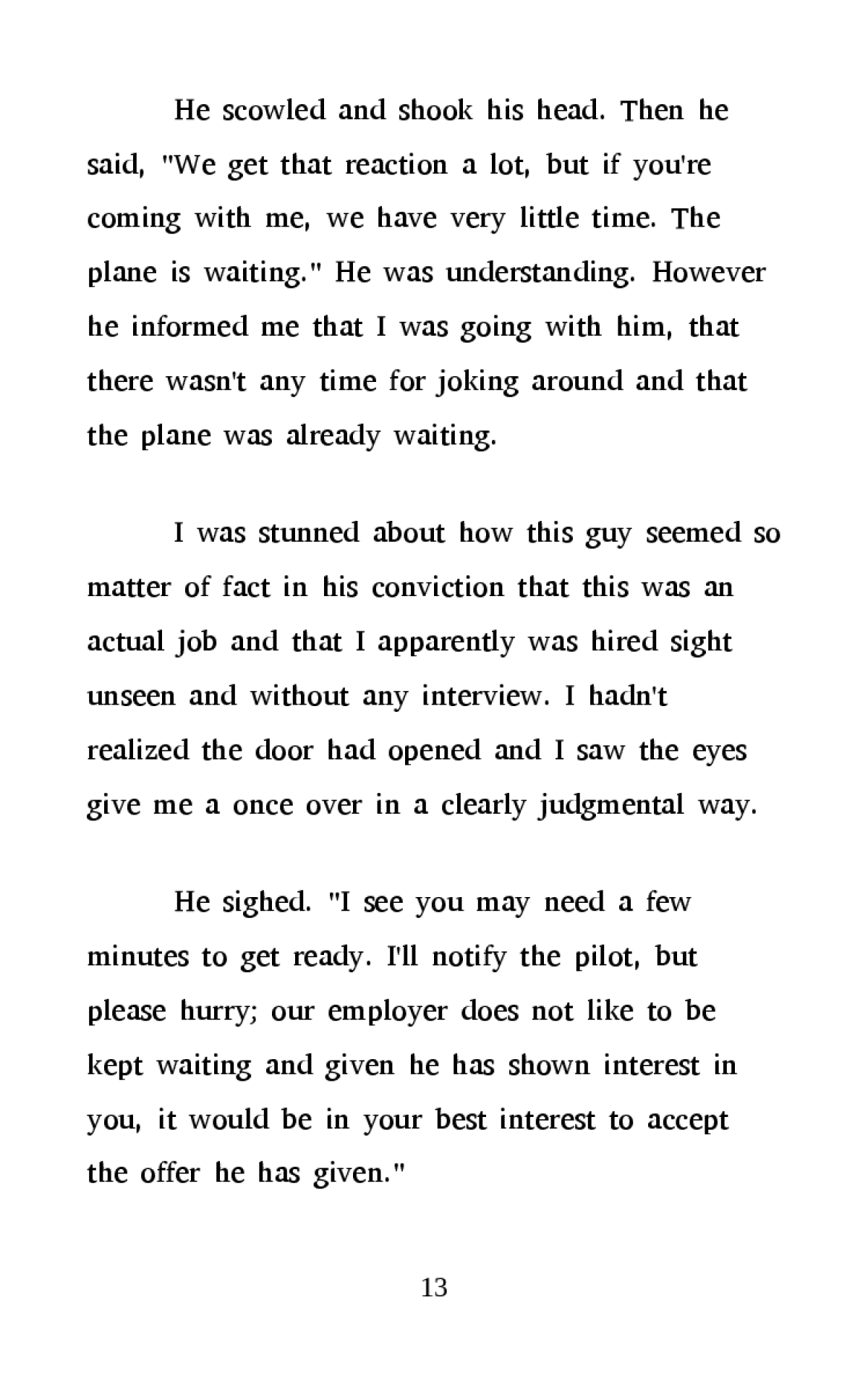 He scowled and shook his head. Then he said, "We get that reaction a lot, but if you're coming with me, we have very little time. The plane is waiting." He was understanding. However he informed me that I was going with him, that there wasn't any time for joking around and that the plane was already waiting.

I was stunned about how this guy seemed so matter of fact in his conviction that this was an actual job and that I apparently was hired sight unseen and without any interview. I hadn't realized the door had opened and I saw the eyes give me a once over in a clearly judgmental way.

He sighed. "I see you may need a few minutes to get ready. I'll notify the pilot, but please hurry; our employer does not like to be kept waiting and given he has shown interest in you, it would be in your best interest to accept the offer he has given."

13